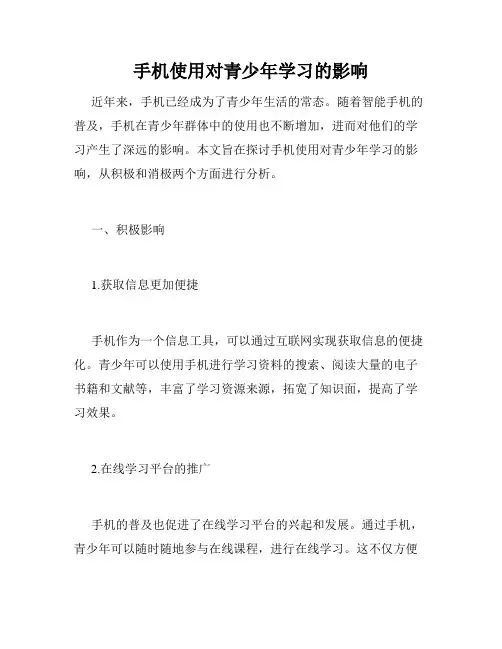 手机使用对青少年学习的影响

近年来，手机已经成为了青少年生活的常态。随着智能手机的普及，手机在青少年群体中的使用也不断增加，进而对他们的学习产生了深远的影响。本文旨在探讨手机使用对青少年学习的影响，从积极和消极两个方面进行分析。

一、积极影响

1.获取信息更加便捷

手机作为一个信息工具，可以通过互联网实现获取信息的便捷化。青少年可以使用手机进行学习资料的搜索、阅读大量的电子书籍和文献等，丰富了学习资源来源，拓宽了知识面，提高了学习效果。

2.在线学习平台的推广

手机的普及也促进了在线学习平台的兴起和发展。通过手机，青少年可以随时随地参与在线课程，进行在线学习。这不仅方便